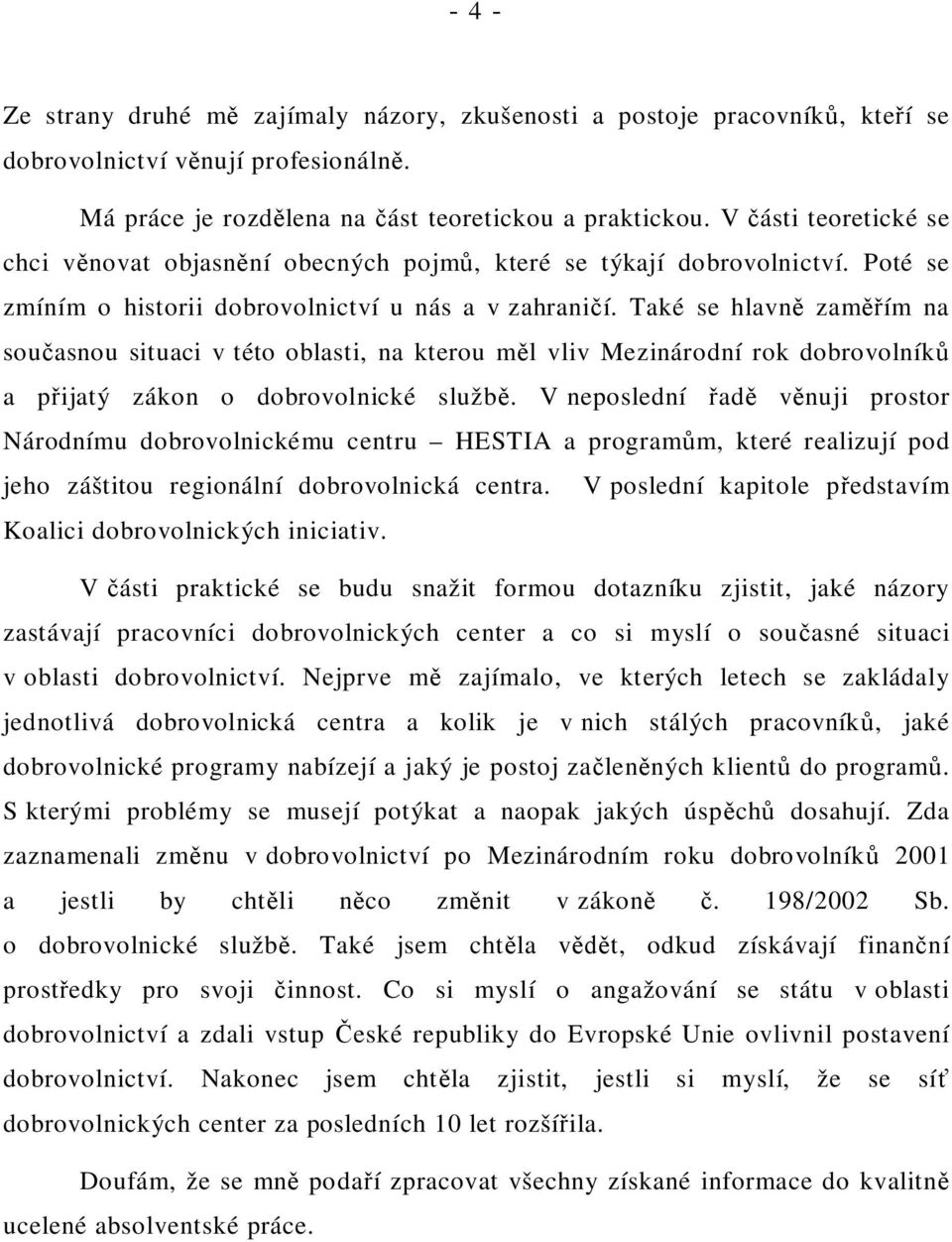 - 4 -

Ze strany druhé mě zajímaly názory, zkušenosti a postoje pracovníků, kteří se dobrovolnictví věnují profesionálně.

Má práce je rozdělena na část teoretickou a praktickou. V části teoretické se chci věnovat objasnění obecných pojmů, které se týkají dobrovolnictví. Poté se zmíním o historii dobrovolnictví u nás a v zahraničí. Také se hlavně zaměřím na současnou situaci v této oblasti, na kterou měl vliv Mezinárodní rok dobrovolníků a přijatý zákon o dobrovolnické službě. V neposlední řadě věnuji prostor Národnímu dobrovolnickému centru – HESTIA a programům, které realizují pod jeho záštitou regionální dobrovolnická centra. V poslední kapitole představím Koalici dobrovolnických iniciativ.

V části praktické se budu snažit formou dotazníku zjistit, jaké názory zastávají pracovníci dobrovolnických center a co si myslí o současné situaci v oblasti dobrovolnictví. Nejprve mě zajímalo, ve kterých letech se zakládaly jednotlivá dobrovolnická centra a kolik je v nich stálých pracovníků, jaké dobrovolnické programy nabízejí a jaký je postoj začleněných klientů do programů. S kterými problémy se musejí potýkat a naopak jakých úspěchů dosahují. Zda zaznamenali změnu v dobrovolnictví po Mezinárodním roku dobrovolníků 2001 a jestli by chtěli něco změnit v zákoně č. 198/2002 Sb. o dobrovolnické službě. Také jsem chtěla vědět, odkud získávají finanční prostředky pro svoji činnost. Co si myslí o angažování se státu v oblasti dobrovolnictví a zdali vstup České republiky do Evropské Unie ovlivnil postavení dobrovolnictví. Nakonec jsem chtěla zjistit, jestli si myslí, že se síť dobrovolnických center za posledních 10 let rozšířila.

Doufám, že se mně podaří zpracovat všechny získané informace do kvalitně ucelené absolventské práce.